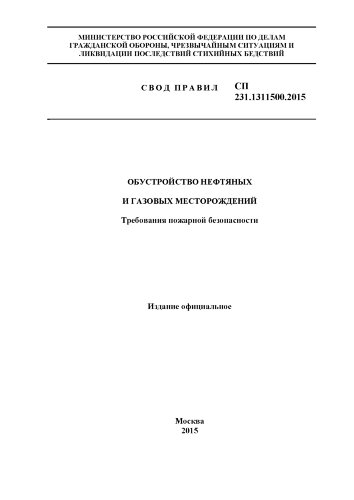 МИНИСТЕРСТВО РОССИЙСКОЙ ФЕДЕРАЦИИ ПО ДЕЛАМ ГРАЖДАНСКОЙ ОБОРОНЫ, ЧРЕЗВЫЧАЙНЫМ СИТУАЦИЯМ И ЛИКВИДАЦИИ ПОСЛЕДСТВИЙ СТИХИЙНЫХ БЕДСТВИЙ

СВОД ПРАВИЛ СП 231.1311500.2015

ОБУСТРОЙСТВО НЕФТЯНЫХ

И ГАЗОВЫХ МЕСТОРОЖДЕНИЙ

Требования пожарной безопасности

Издание официальное

Москва
2015